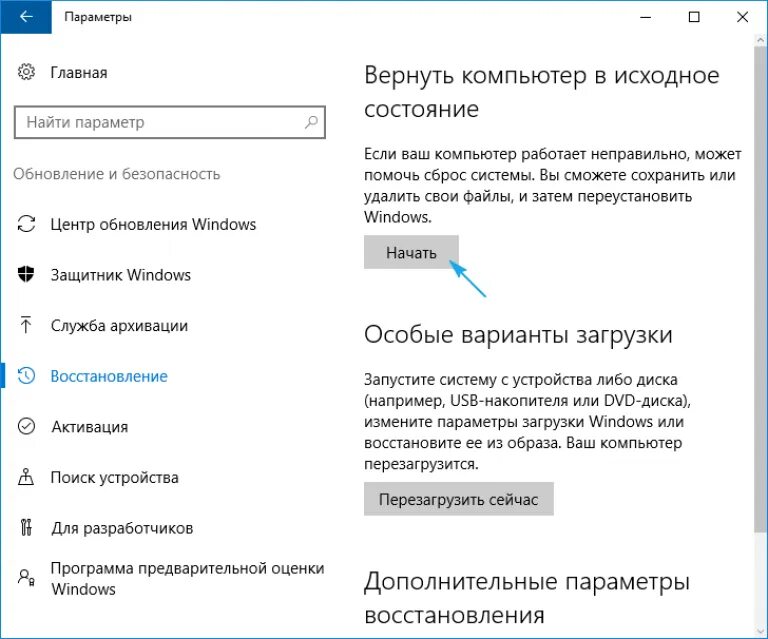 Параметры

Главная

Найти параметр

Обновление и безопасность

Центр обновления Windows

Защитник Windows

Служба архивации

Восстановление

Активация

Поиск устройства

Для разработчиков

Программа предварительной оценки Windows

Вернуть компьютер в исходное состояние

Если ваш компьютер работает неправильно, может помочь сброс системы. Вы сможете сохранить или удалить свои файлы, и затем переустановить Windows.

Начать

Особые варианты загрузки

Запустите систему с устройства либо диска (например, USB-накопителя или DVD-диска), измените параметры загрузки Windows или восстановите ее из образа. Ваш компьютер перезагрузится.

Перезагрузить сейчас

Дополнительные параметры восстановления